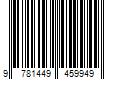 9 781449 459949